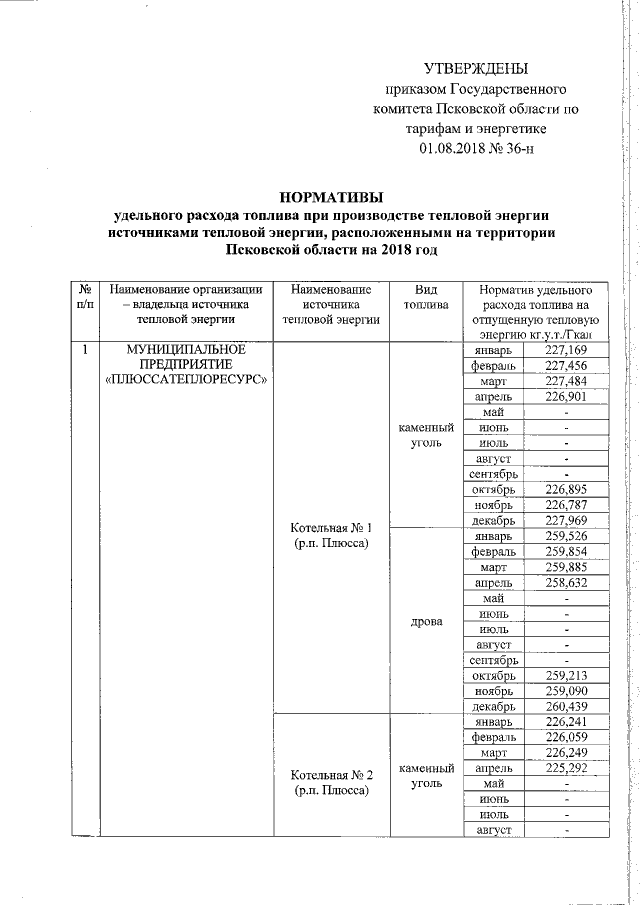 УТВЕРЖДЕНЫ
приказом Государственного комитета Псковской области по тарифам и энергетике
01.08.2018 № 36-н

НОРМАТИВЫ
удельного расхода топлива при производстве тепловой энергии источниками тепловой энергии, расположенными на территории Псковской области на 2018 год

| № п/п | Наименование организации – владельца источника тепловой энергии | Наименование источника тепловой энергии | Вид топлива | Норматив удельного расхода топлива на отпущенную тепловую энергию кг.у.т./Гкал | |
|---|---|---|---|---|---|
| 1 | МУНИЦИПАЛЬНОЕ ПРЕДПРИЯТИЕ «ПЛЮССАТЕПЛОРЕСУРС» | Котельная № 1 (р.п. Плюсса) | каменный уголь | январь | 227,169 |
| | | | | февраль | 227,456 |
| | | | | март | 227,484 |
| | | | | апрель | 226,901 |
| | | | | май | - |
| | | | | июнь | - |
| | | | | июль | - |
| | | | | август | - |
| | | | | сентябрь | - |
| | | | | октябрь | 226,895 |
| | | | | ноябрь | 226,787 |
| | | | | декабрь | 227,969 |
| | | | дрова | январь | 259,526 |
| | | | | февраль | 259,854 |
| | | | | март | 259,885 |
| | | | | апрель | 258,632 |
| | | | | май | - |
| | | | | июнь | - |
| | | | | июль | - |
| | | | | август | - |
| | | | | сентябрь | - |
| | | | | октябрь | 259,213 |
| | | | | ноябрь | 259,090 |
| | | | | декабрь | 260,439 |
| | | Котельная № 2 (р.п. Плюсса) | каменный уголь | январь | 226,241 |
| | | | | февраль | 226,059 |
| | | | | март | 226,249 |
| | | | | апрель | 225,292 |
| | | | | май | - |
| | | | | июнь | - |
| | | | | июль | - |
| | | | | август | - |